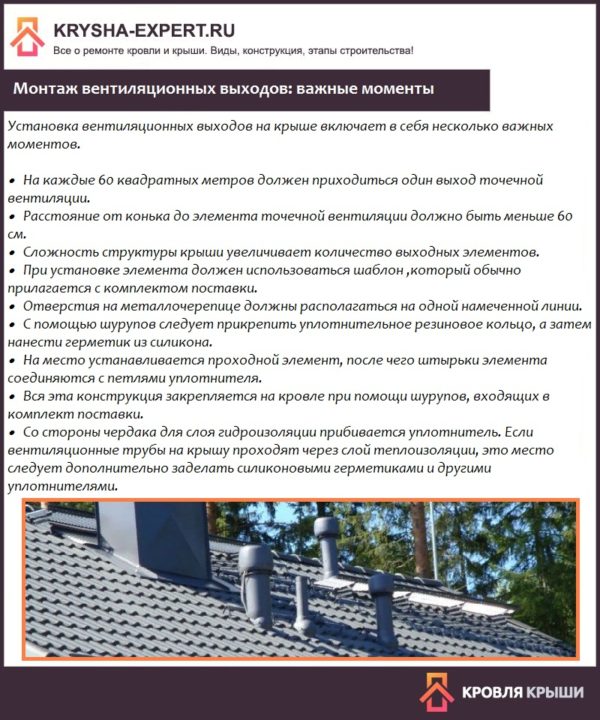 KRYSHA-EXPERT.RU
Все о ремонте кровли и крыши. Виды, конструкция, этапы строительства!

Монтаж вентиляционных выходов: важные моменты

Установка вентиляционных выходов на крыше включает в себя несколько важных моментов.

• На каждые 60 квадратных метров должен приходиться один выход точечной вентиляции.
• Расстояние от конька до элемента точечной вентиляции должно быть меньше 60 см.
• Сложность структуры крыши увеличивает количество выходных элементов.
• При установке элемента должен использоваться шаблон ,который обычно прилагается с комплектом поставки.
• Отверстия на металлочерепице должны располагаться на одной намеченной линии.
• С помощью шурупов следует прикрепить уплотнительное резиновое кольцо, а затем нанести герметик из силикона.
• На место устанавливается проходной элемент, после чего штырьки элемента соединяются с петлями уплотнителя.
• Вся эта конструкция закрепляется на кровле при помощи шурупов, входящих в комплект поставки.
• Со стороны чердака для слоя гидроизоляции прибивается уплотнитель. Если вентиляционные трубы на крышу проходят через слой теплоизоляции, это место следует дополнительно заделать силиконовыми герметиками и другими уплотнителями.

КРОВЛЯ КРЫШИ